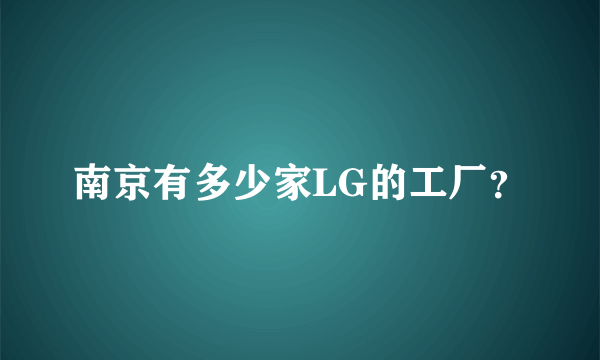 南京有多少家LG的工厂？